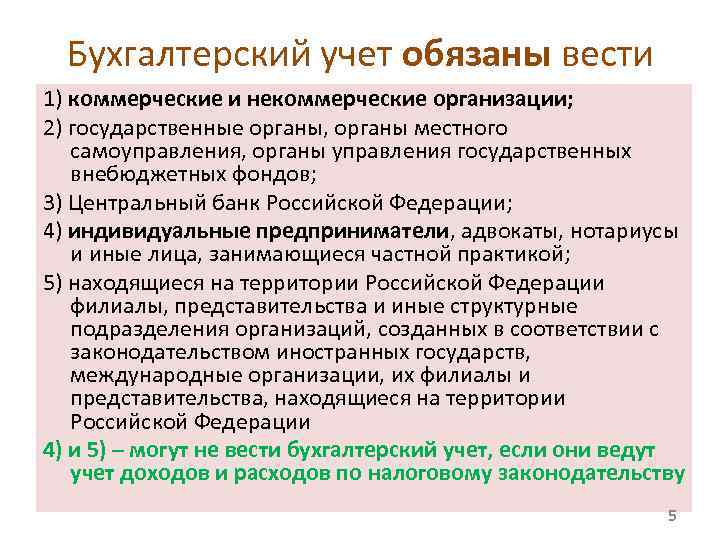 Бухгалтерский учет обязаны вести

1) коммерческие и некоммерческие организации;

2) государственные органы, органы местного самоуправления, органы управления государственных внебюджетных фондов;

3) Центральный банк Российской Федерации;

4) индивидуальные предприниматели, адвокаты, нотариусы и иные лица, занимающиеся частной практикой;

5) находящиеся на территории Российской Федерации филиалы, представительства и иные структурные подразделения организаций, созданных в соответствии с законодательством иностранных государств, международные организации, их филиалы и представительства, находящиеся на территории Российской Федерации

4) и 5) – могут не вести бухгалтерский учет, если они ведут учет доходов и расходов по налоговому законодательству

5